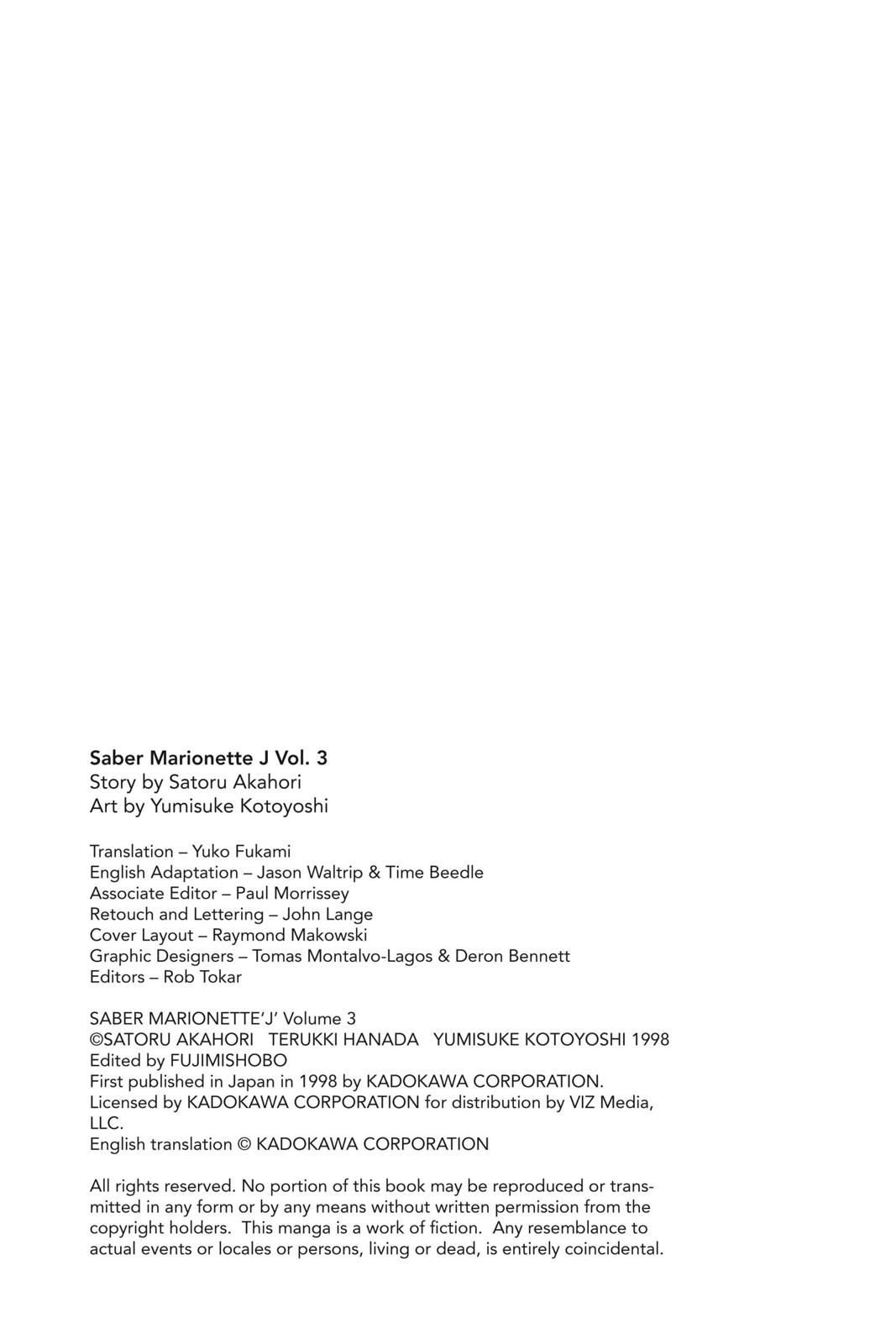 Saber Marionette J Vol. 3
Story by Satoru Akahori
Art by Yumisuke Kotoyoshi

Translation – Yuko Fukami
English Adaptation – Jason Waltrip & Time Beedle
Associate Editor – Paul Morrissey
Retouch and Lettering – John Lange
Cover Layout – Raymond Makowski
Graphic Designers – Tomas Montalvo-Lagos & Deron Bennett
Editors – Rob Tokar

SABER MARIONETTE'J' Volume 3
©SATORU AKAHORI TERUKKI HANADA YUMISUKE KOTOYOSHI 1998
Edited by FUJIMISHOBO
First published in Japan in 1998 by KADOKAWA CORPORATION.
Licensed by KADOKAWA CORPORATION for distribution by VIZ Media, LLC.
English translation © KADOKAWA CORPORATION

All rights reserved. No portion of this book may be reproduced or transmitted in any form or by any means without written permission from the copyright holders. This manga is a work of fiction. Any resemblance to actual events or locales or persons, living or dead, is entirely coincidental.